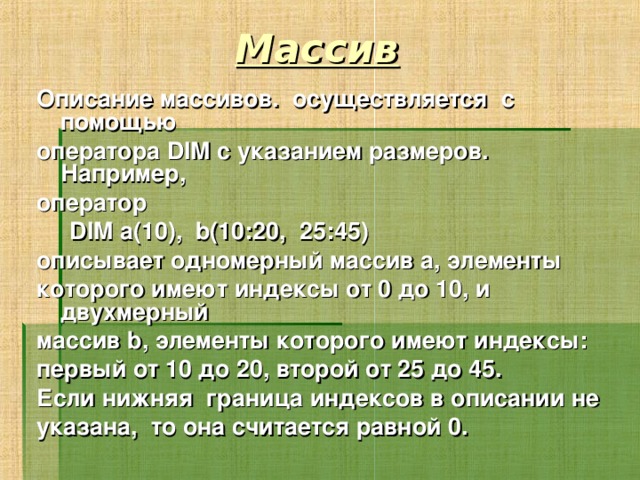 Массив

Описание массивов. осуществляется с помощью

оператора DIM с указанием размеров. Например,

оператор

DIM a(10), b(10:20, 25:45)

описывает одномерный массив a, элементы

которого имеют индексы от 0 до 10, и двухмерный

массив b, элементы которого имеют индексы:

первый от 10 до 20, второй от 25 до 45.

Если нижняя граница индексов в описании не

указана, то она считается равной 0.